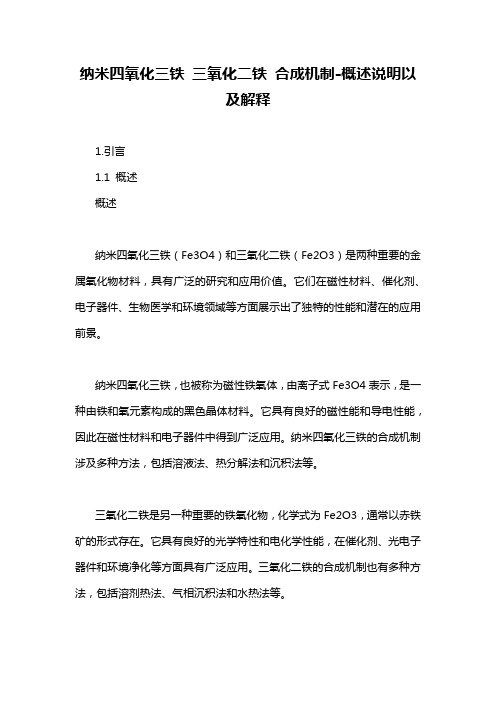 纳米四氧化三铁 三氧化二铁 合成机制-概述说明以及解释

1.引言

1.1 概述

概述

纳米四氧化三铁（Fe3O4）和三氧化二铁（Fe2O3）是两种重要的金属氧化物材料，具有广泛的研究和应用价值。它们在磁性材料、催化剂、电子器件、生物医学和环境领域等方面展示出了独特的性能和潜在的应用前景。

纳米四氧化三铁，也被称为磁性铁氧体，由离子式 Fe3O4 表示，是一种由铁和氧元素构成的黑色晶体材料。它具有良好的磁性能和导电性能，因此在磁性材料和电子器件中得到广泛应用。纳米四氧化三铁的合成机制涉及多种方法，包括溶液法、热分解法和沉积法等。

三氧化二铁是另一种重要的铁氧化物，化学式为 Fe2O3，通常以赤铁矿的形式存在。它具有良好的光学特性和电化学性能，在催化剂、光电子器件和环境净化等方面具有广泛应用。三氧化二铁的合成机制也有多种方法，包括溶剂热法、气相沉积法和水热法等。